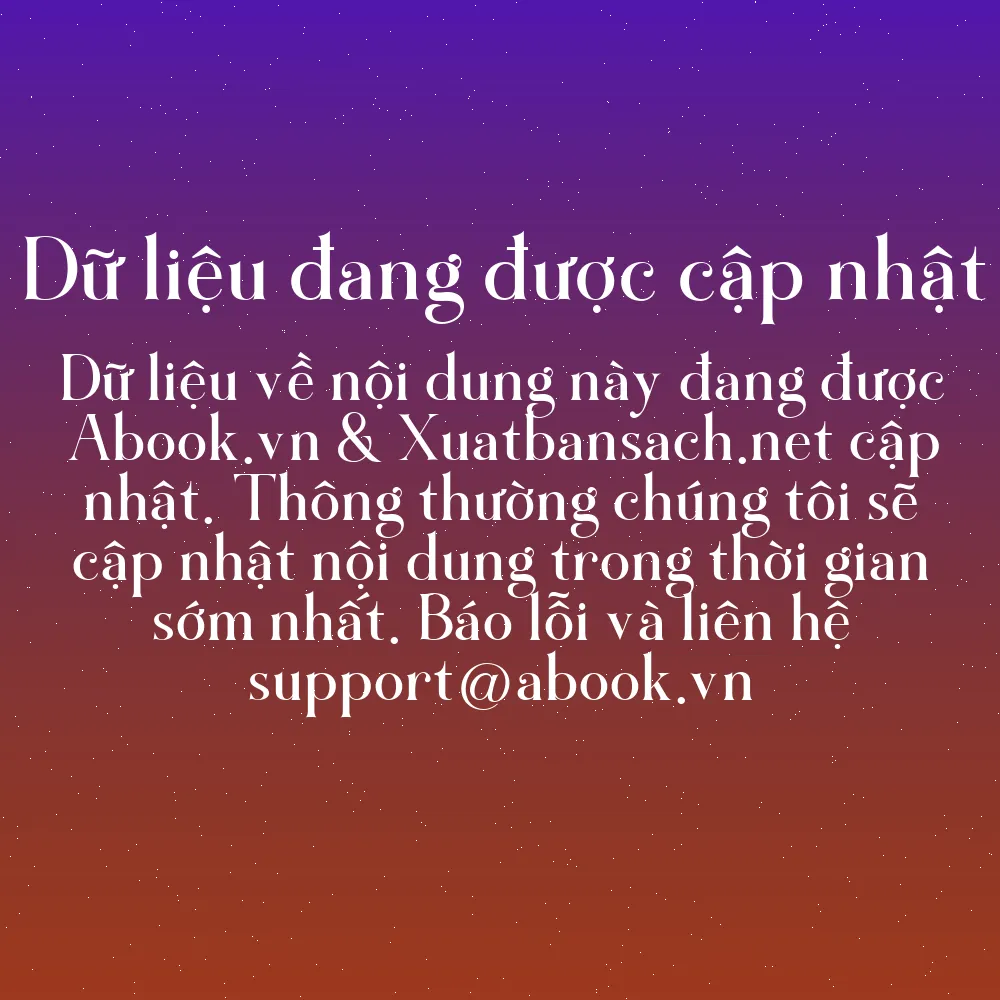 Dữ liệu đang được cập nhật

Dữ liệu về nội dung này đang được Abook.vn & Xuatbansach.net cập nhật. Thông thường chúng tôi sẽ cập nhật nội dung trong thời gian sớm nhất. Báo lỗi và liên hệ support@abook.vn